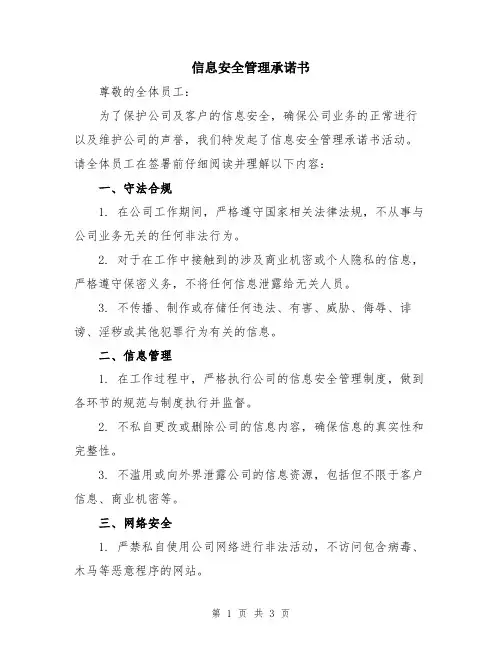 信息安全管理承诺书

尊敬的全体员工：

为了保护公司及客户的信息安全，确保公司业务的正常进行以及维护公司的声誉，我们特发起了信息安全管理承诺书活动。请全体员工在签署前仔细阅读并理解以下内容：

一、守法合规

1. 在公司工作期间，严格遵守国家相关法律法规，不从事与公司业务无关的任何非法行为。

2. 对于在工作中接触到的涉及商业机密或个人隐私的信息，严格遵守保密义务，不将任何信息泄露给无关人员。

3. 不传播、制作或存储任何违法、有害、威胁、侮辱、诽谤、淫秽或其他犯罪行为有关的信息。

二、信息管理

1. 在工作过程中，严格执行公司的信息安全管理制度，做到各环节的规范与制度执行并监督。

2. 不私自更改或删除公司的信息内容，确保信息的真实性和完整性。

3. 不滥用或向外界泄露公司的信息资源，包括但不限于客户信息、商业机密等。

三、网络安全

1. 严禁私自使用公司网络进行非法活动，不访问包含病毒、木马等恶意程序的网站。

第 1 页 共 3 页